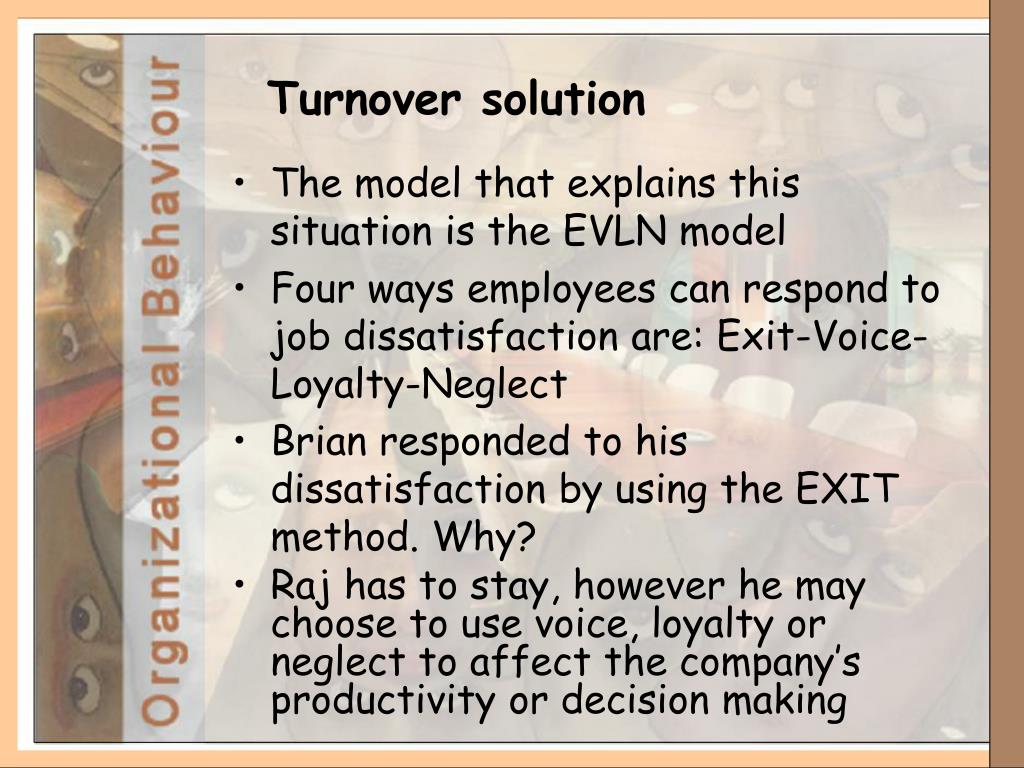 Organizational Behaviour

Turnover solution

• The model that explains this situation is the EVLN model
• Four ways employees can respond to job dissatisfaction are: Exit-Voice-Loyalty-Neglect
• Brian responded to his dissatisfaction by using the EXIT method. Why?
• Raj has to stay, however he may choose to use voice, loyalty or neglect to affect the company's productivity or decision making